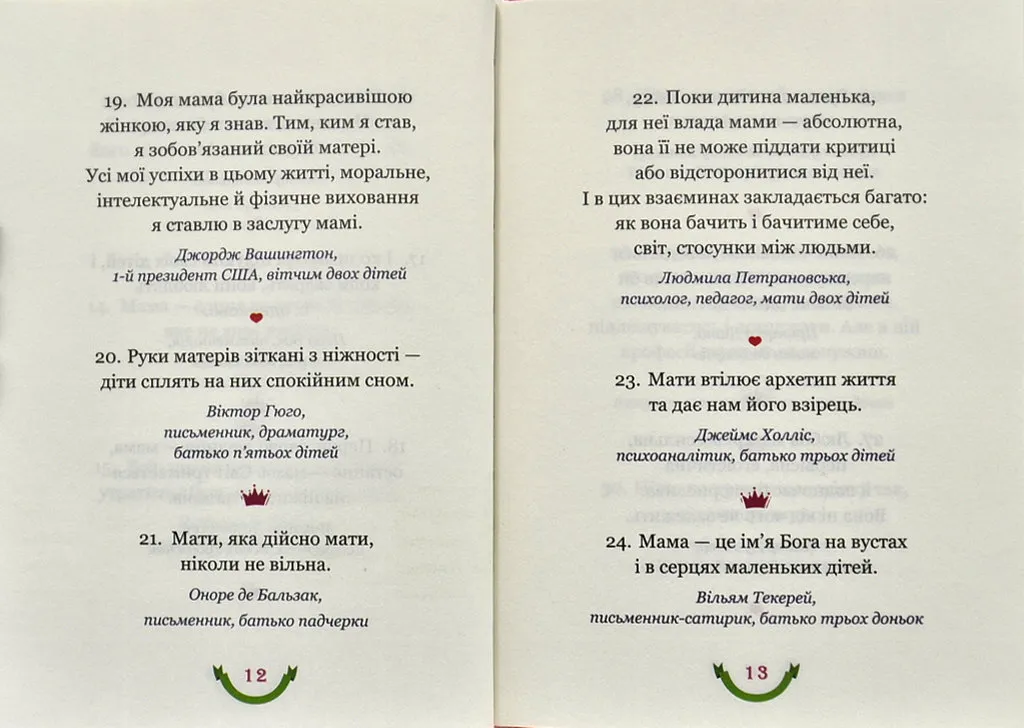 19. Моя мама була найкрасивішою жінкою, яку я знав. Тим, ким я став, я зобов'язаний своїй матері. Усі мої успіхи в цьому житті, моральне, інтелектуальне й фізичне виховання я ставлю в заслугу мамі.

Джордж Вашингтон, 1-й президент США, вітчим двох дітей

20. Руки матерів зіткані з ніжності — діти сплять на них спокійним сном.

Віктор Гюго, письменник, драматург, батько п'ятьох дітей

21. Мати, яка дійсно мати, ніколи не вільна.

Оноре де Бальзак, письменник, батько падчерки

12

22. Поки дитина маленька, для неї влада мами — абсолютна, вона її не може піддати критиці або відсторонитися від неї. І в цих взаєминах закладається багато: як вона бачить і бачитиме себе, світ, стосунки між людьми.

Людмила Петрановська, психолог, педагог, мати двох дітей

23. Мати втілює архетип життя та дає нам його взірець.

Джеймс Холліс, психоаналітик, батько трьох дітей

24. Мама — це ім'я Бога на вустах і в серцях маленьких дітей.

Вільям Текерей, письменник-сатирик, батько трьох доньок

13